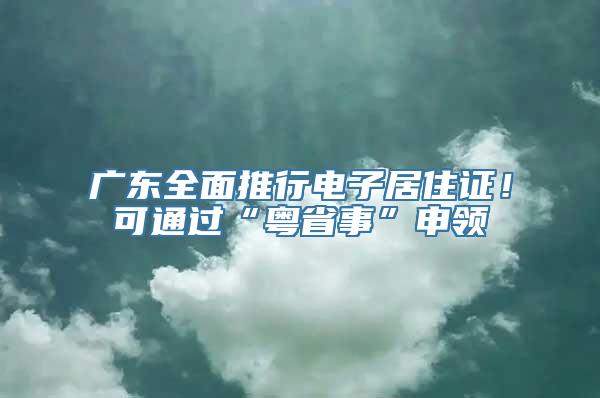 广东全面推行电子居住证！可通过“粤省事”申领